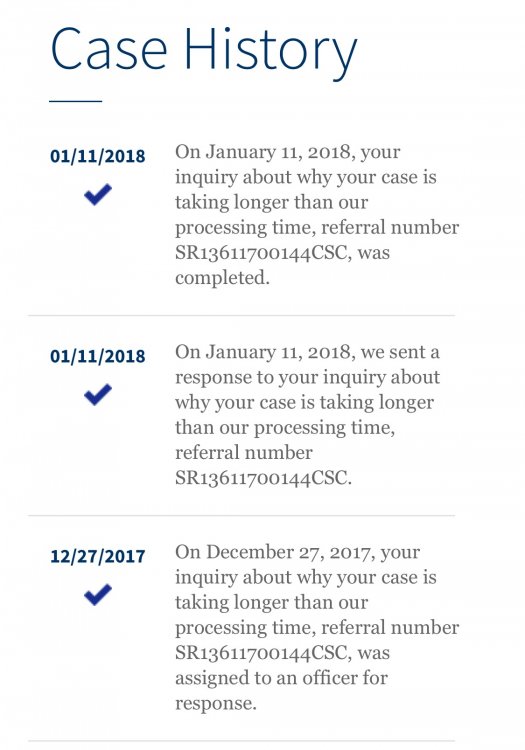 Case History

01/11/2018

On January 11, 2018, your inquiry about why your case is taking longer than our processing time, referral number SR13611700144CSC, was completed.

01/11/2018

On January 11, 2018, we sent a response to your inquiry about why your case is taking longer than our processing time, referral number SR13611700144CSC.

12/27/2017

On December 27, 2017, your inquiry about why your case is taking longer than our processing time, referral number SR13611700144CSC, was assigned to an officer for response.